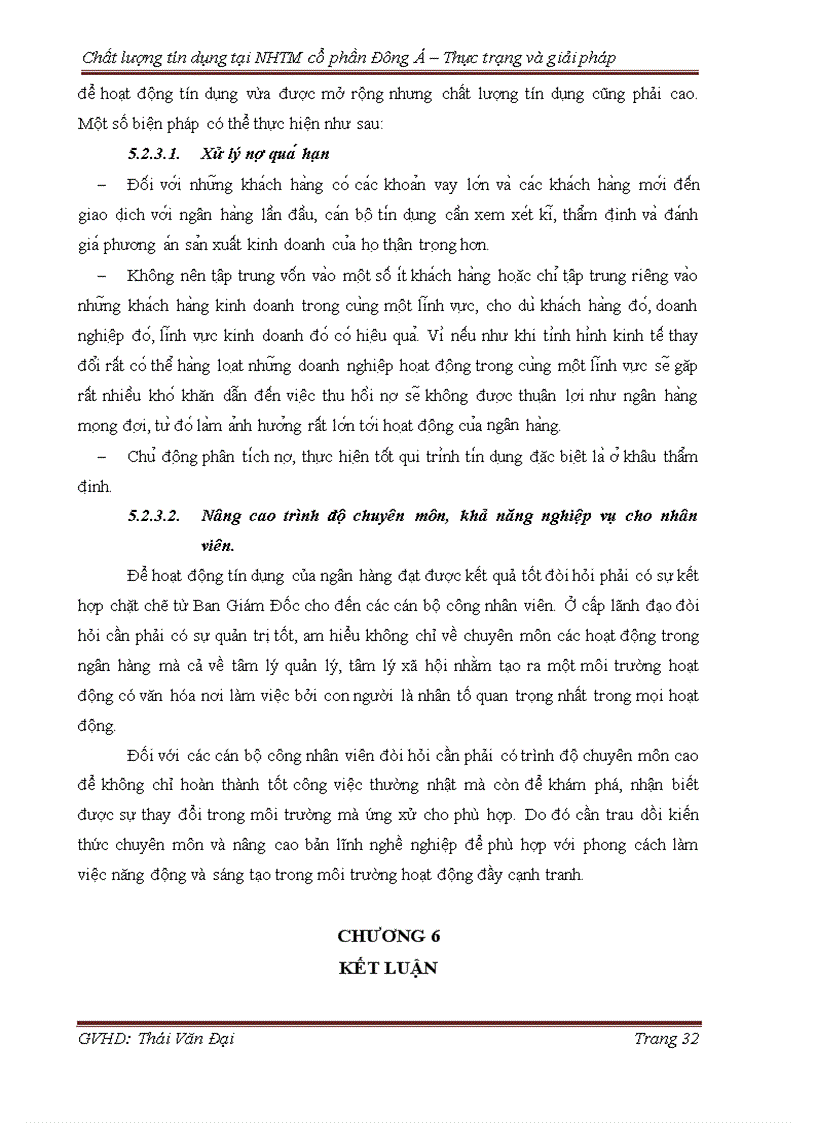 Chất lượng tín dụng tại NHTM cổ phần Đông Á – Thực trạng và giải pháp

để hoạt động tín dụng vừa được mở rộng nhưng chất lượng tín dụng cũng phải cao. Một số biện pháp có thể thực hiện như sau:

5.2.3.1. Xử lý nợ quá hạn

– Đối với những khách hàng có các khoản vay lớn và các khách hàng mới đến giao dịch với ngân hàng lần đầu, cán bộ tín dụng cần xem xét kĩ, thẩm định và đánh giá phương án sản xuất kinh doanh của họ thận trọng hơn.

– Không nên tập trung vốn vào một số ít khách hàng hoặc chỉ tập trung riêng vào những khách hàng kinh doanh trong cùng một lĩnh vực, cho dù khách hàng đó, doanh nghiệp đó, lĩnh vực kinh doanh đó có hiệu quả. Vì nếu như khi tình hình kinh tế thay đổi rất có thể hàng loạt những doanh nghiệp hoạt động trong cùng một lĩnh vực sẽ gặp rất nhiều khó khăn dẫn đến việc thu hồi nợ sẽ không được thuận lợi như ngân hàng mong đợi, từ đó làm ảnh hưởng rất lớn tới hoạt động của ngân hàng.

– Chủ động phân tích nợ, thực hiện tốt qui trình tín dụng đặc biệt là ở khâu thẩm định.

5.2.3.2. Nâng cao trình độ chuyên môn, khả năng nghiệp vụ cho nhân viên.

Để hoạt động tín dụng của ngân hàng đạt được kết quả tốt đòi hỏi phải có sự kết hợp chặt chẽ từ Ban Giám Đốc cho đến các cán bộ công nhân viên. Ở cấp lãnh đạo đòi hỏi cần phải có sự quản trị tốt, am hiểu không chỉ về chuyên môn các hoạt động trong ngân hàng mà cả về tâm lý quản lý, tâm lý xã hội nhằm tạo ra một môi trường hoạt động có văn hóa nơi làm việc bởi con người là nhân tố quan trọng nhất trong mọi hoạt động.

Đối với các cán bộ công nhân viên đòi hỏi cần phải có trình độ chuyên môn cao để không chỉ hoàn thành tốt công việc thường nhật mà còn để khám phá, nhận biết được sự thay đổi trong môi trường mà ứng xử cho phù hợp. Do đó cần trau dồi kiến thức chuyên môn và nâng cao bản lĩnh nghề nghiệp để phù hợp với phong cách làm việc năng động và sáng tạo trong môi trường hoạt động đầy cạnh tranh.

CHƯƠNG 6
KẾT LUẬN

GVHD: Thái Văn Đại
Trang 32